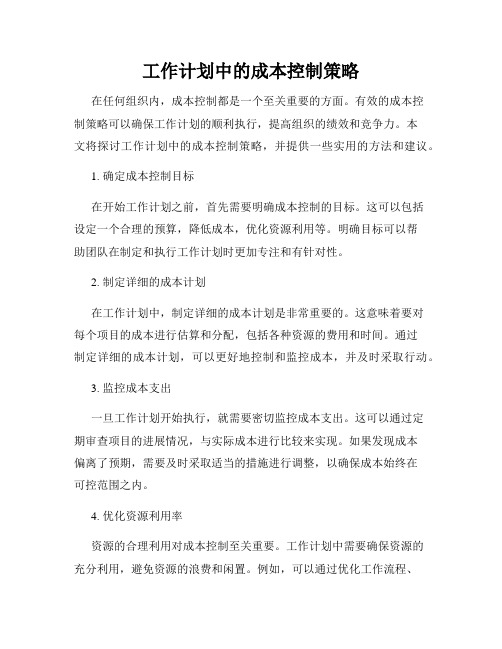 工作计划中的成本控制策略

在任何组织内，成本控制都是一个至关重要的方面。有效的成本控制策略可以确保工作计划的顺利执行，提高组织的绩效和竞争力。本文将探讨工作计划中的成本控制策略，并提供一些实用的方法和建议。

1. 确定成本控制目标

在开始工作计划之前，首先需要明确成本控制的目标。这可以包括设定一个合理的预算，降低成本，优化资源利用等。明确目标可以帮助团队在制定和执行工作计划时更加专注和有针对性。

2. 制定详细的成本计划

在工作计划中，制定详细的成本计划是非常重要的。这意味着要对每个项目的成本进行估算和分配，包括各种资源的费用和时间。通过制定详细的成本计划，可以更好地控制和监控成本，并及时采取行动。

3. 监控成本支出

一旦工作计划开始执行，就需要密切监控成本支出。这可以通过定期审查项目的进展情况，与实际成本进行比较来实现。如果发现成本偏离了预期，需要及时采取适当的措施进行调整，以确保成本始终在可控范围之内。

4. 优化资源利用率

资源的合理利用对成本控制至关重要。工作计划中需要确保资源的充分利用，避免资源的浪费和闲置。例如，可以通过优化工作流程、